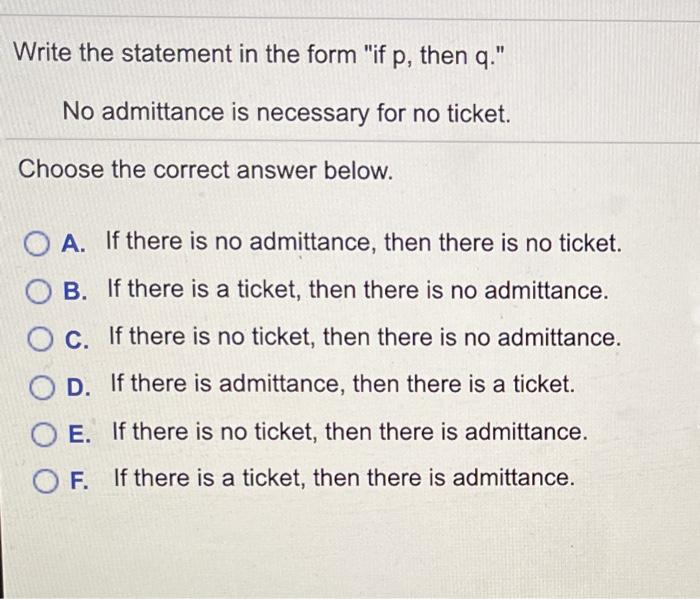 Write the statement in the form "if p, then q."

No admittance is necessary for no ticket.

Choose the correct answer below.

A. If there is no admittance, then there is no ticket.

B. If there is a ticket, then there is no admittance.

C. If there is no ticket, then there is no admittance.

D. If there is admittance, then there is a ticket.

E. If there is no ticket, then there is admittance.

F. If there is a ticket, then there is admittance.